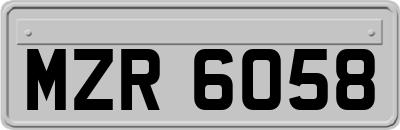 MZR 6058